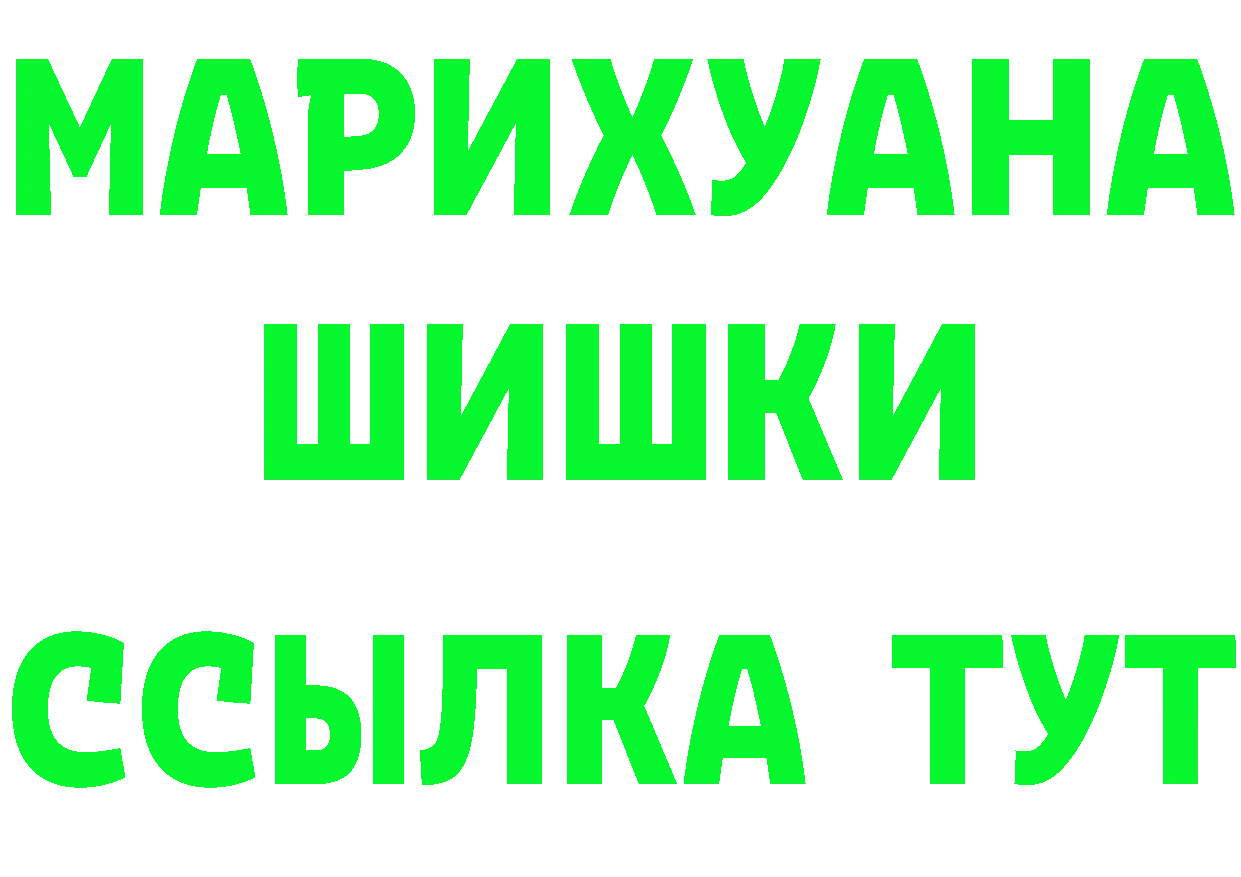 МАРИХУАНА
ШИШКИ
ССЫЛКА ТУТ